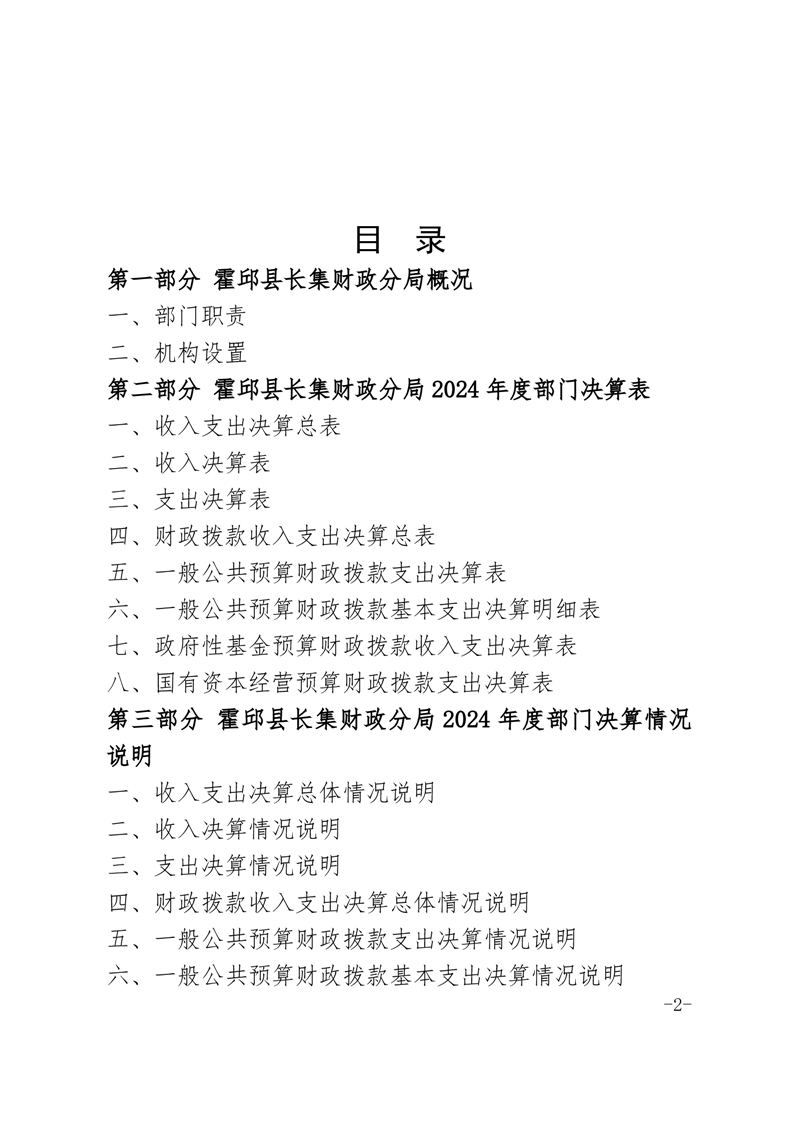 目　录

第一部分 霍邱县长集财政分局概况

一、部门职责

二、机构设置

第二部分 霍邱县长集财政分局 2024 年度部门决算表

一、收入支出决算总表

二、收入决算表

三、支出决算表

四、财政拨款收入支出决算总表

五、一般公共预算财政拨款支出决算表

六、一般公共预算财政拨款基本支出决算明细表

七、政府性基金预算财政拨款收入支出决算表

八、国有资本经营预算财政拨款支出决算表

第三部分 霍邱县长集财政分局 2024 年度部门决算情况说明

一、收入支出决算总体情况说明

二、收入决算情况说明

三、支出决算情况说明

四、财政拨款收入支出决算总体情况说明

五、一般公共预算财政拨款支出决算情况说明

六、一般公共预算财政拨款基本支出决算情况说明

-2-